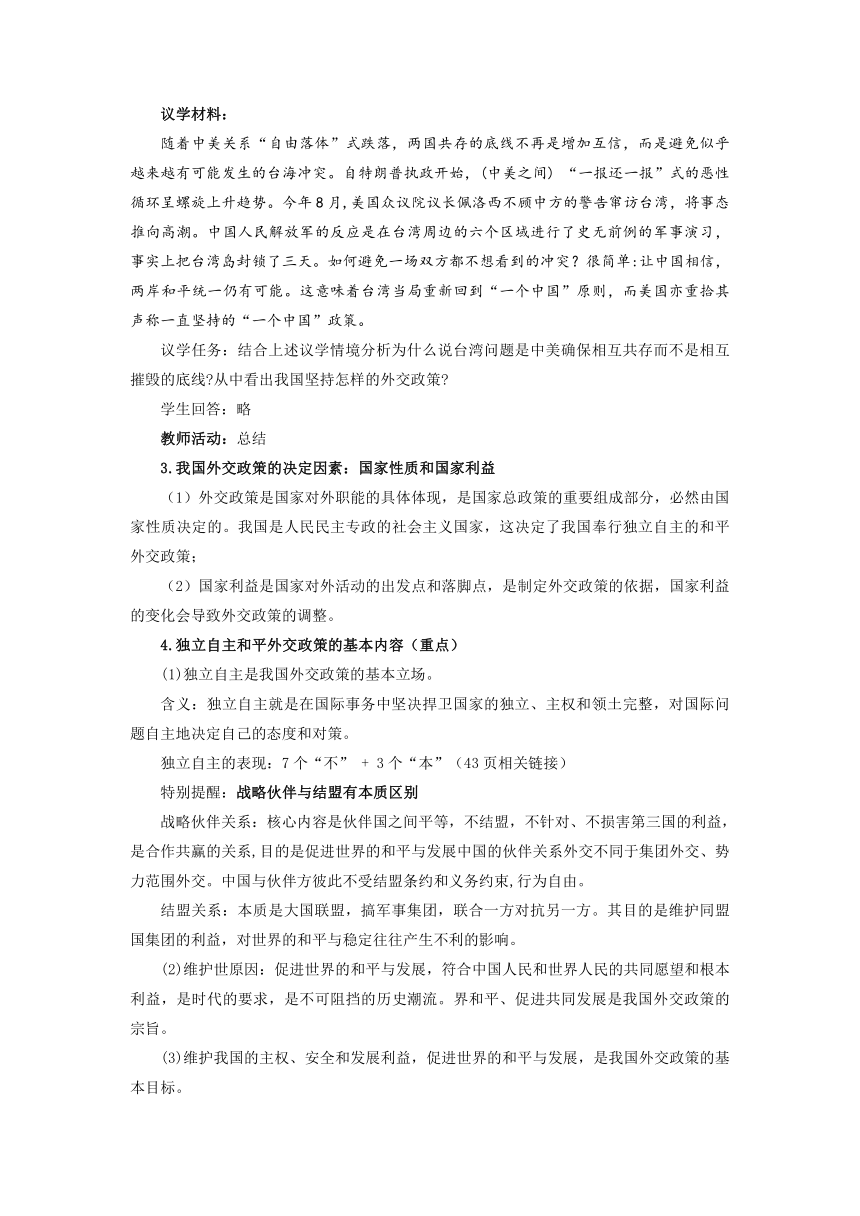 议学材料：

随着中美关系“自由落体”式跌落，两国共存的底线不再是增加互信，而是避免似乎越来越有可能发生的台海冲突。自特朗普执政开始，(中美之间)“一报还一报”式的恶性循环呈螺旋上升趋势。今年8月，美国众议院议长佩洛西不顾中方的警告窜访台湾，将事态推向高潮。中国人民解放军的反应是在台湾周边的六个区域进行了史无前例的军事演习，事实上把台湾岛封锁了三天。如何避免一场双方都不想看到的冲突？很简单：让中国相信，两岸和平统一仍有可能。这意味着台湾当局重新回到“一个中国”原则，而美国亦重拾其声称一直坚持的“一个中国”政策。

议学任务：结合上述议学情境分析为什么说台湾问题是中美确保相互共存而不是相互摧毁的底线?从中看出我国坚持怎样的外交政策?

学生回答：略

教师活动：总结

3.我国外交政策的决定因素：国家性质和国家利益

（1）外交政策是国家对外职能的具体体现，是国家总政策的重要组成部分，必然由国家性质决定的。我国是人民民主专政的社会主义国家，这决定了我国奉行独立自主的和平外交政策；

（2）国家利益是国家对外活动的出发点和落脚点，是制定外交政策的依据，国家利益的变化会导致外交政策的调整。

4.独立自主和平外交政策的基本内容（重点）

(1)独立自主是我国外交政策的基本立场。

含义：独立自主就是在国际事务中坚决捍卫国家的独立、主权和领土完整，对国际问题自主地决定自己的态度和对策。

独立自主的表现：7个“不” + 3个“本”（43页相关链接）

特别提醒：战略伙伴与结盟有本质区别

战略伙伴关系：核心内容是伙伴国之间平等，不结盟，不针对、不损害第三国的利益，是合作共赢的关系,目的是促进世界的和平与发展中国的伙伴关系外交不同于集团外交、势力范围外交。中国与伙伴方彼此不受结盟条约和义务约束,行为自由。

结盟关系：本质是大国联盟，搞军事集团，联合一方对抗另一方。其目的是维护同盟国集团的利益，对世界的和平与稳定往往产生不利的影响。

(2)维护世原因：促进世界的和平与发展，符合中国人民和世界人民的共同愿望和根本利益，是时代的要求，是不可阻挡的历史潮流。界和平、促进共同发展是我国外交政策的宗旨。

(3)维护我国的主权、安全和发展利益，促进世界的和平与发展，是我国外交政策的基本目标。